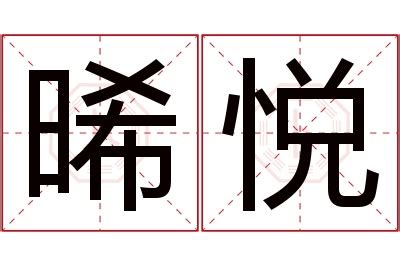 晞悦